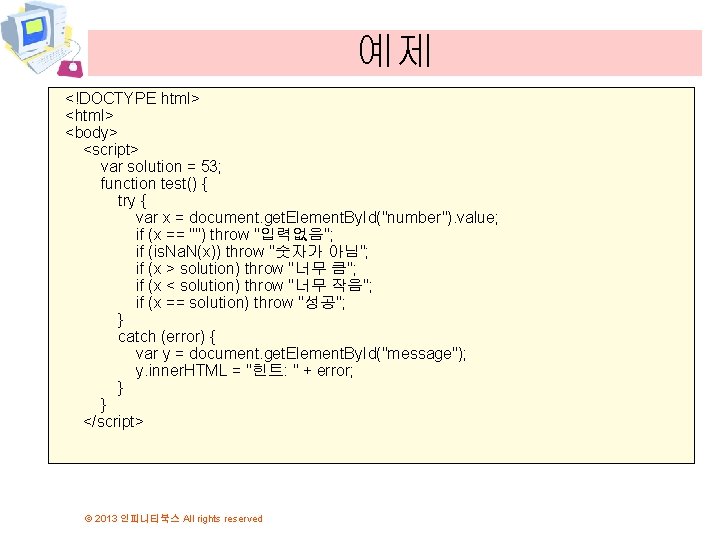 예제

<!DOCTYPE html>
<html>
<body>
<script>
var solution = 53;
function test() {
try {
var x = document.getElementById("number").value;
if (x == "") throw "입력없음";
if (isNaN(x)) throw "숫자가 아님";
if (x > solution) throw "너무 큼";
if (x < solution) throw "너무 작음";
if (x == solution) throw "성공";
}
catch (error) {
var y = document.getElementById("message");
y.innerHTML = "힌트: " + error;
}
}
</script>

© 2013 인피니티북스 All rights reserved